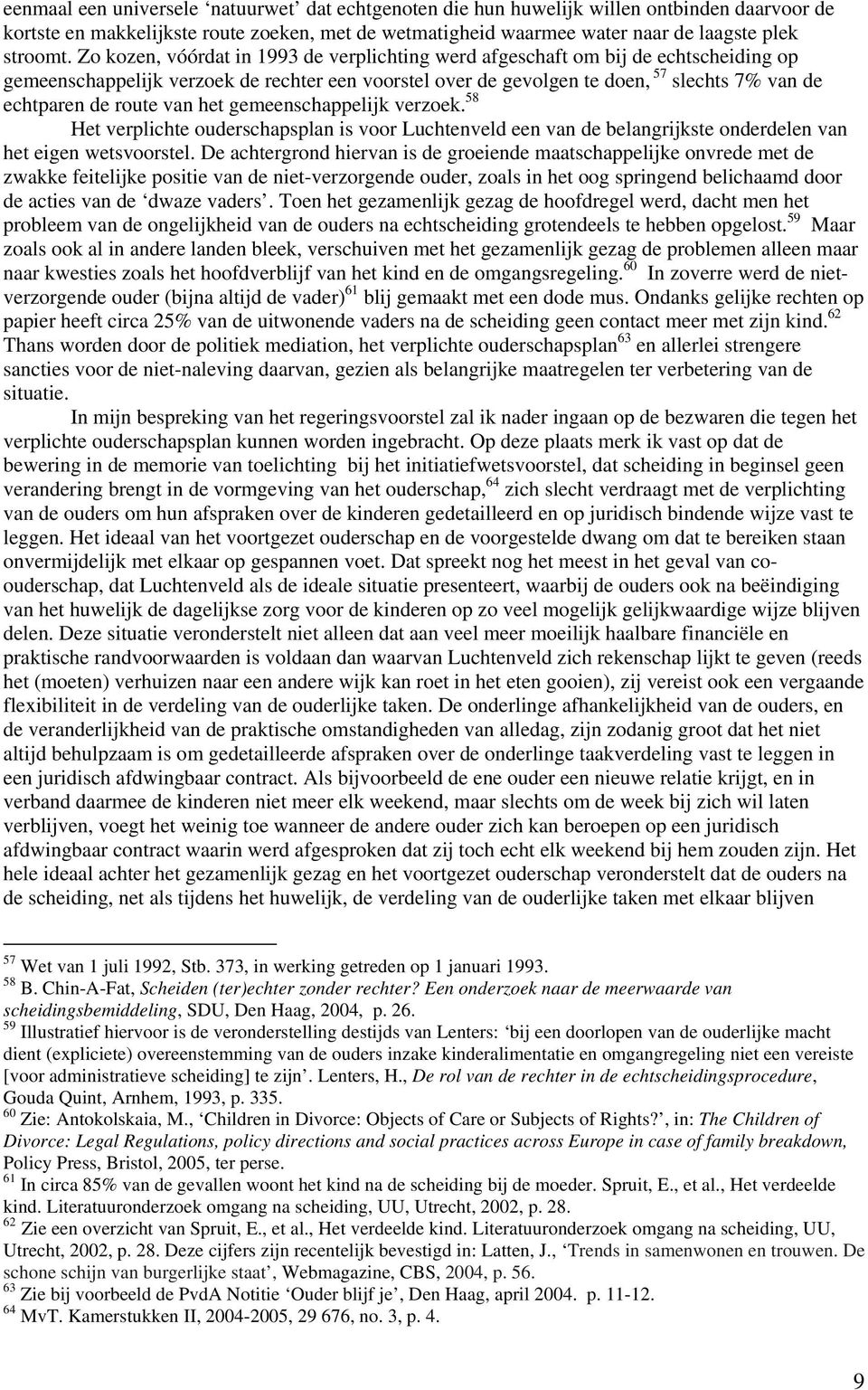 eenmaal een universele ‘natuurwet’ dat echtgenoten die hun huwelijk willen ontbinden daarvoor de kortste en makkelijkste route zoeken, met de wetmatigheid waarmee water naar de laagste plek stroomt. Zo kozen, vóórdat in 1993 de verplichting werd afgeschaft om bij de echtscheiding op gemeenschappelijk verzoek de rechter een voorstel over de gevolgen te doen, $^{57}$ slechts 7% van de echtparen de route van het gemeenschappelijk verzoek.$^{58}$

Het verplichte ouderschapsplan is voor Luchtenveld een van de belangrijkste onderdelen van het eigen wetsvoorstel. De achtergrond hiervan is de groeiende maatschappelijke onvrede met de zwakke feitelijke positie van de niet-verzorgende ouder, zoals in het oog springend belichaamd door de acties van de ‘dwaze vaders’. Toen het gezamenlijk gezag de hoofdregel werd, dacht men het probleem van de ongelijkheid van de ouders na echtscheiding grotendeels te hebben opgelost.$^{59}$ Maar zoals ook al in andere landen bleek, verschuiven met het gezamenlijk gezag de problemen alleen maar naar kwesties zoals het hoofdverblijf van het kind en de omgangsregeling.$^{60}$ In zoverre werd de niet-verzorgende ouder (bijna altijd de vader)$^{61}$ blij gemaakt met een dode mus. Ondanks gelijke rechten op papier heeft circa 25% van de uitwonende vaders na de scheiding geen contact meer met zijn kind.$^{62}$ Thans worden door de politiek mediation, het verplichte ouderschapsplan$^{63}$ en allerlei strengere sancties voor de niet-naleving daarvan, gezien als belangrijke maatregelen ter verbetering van de situatie.

In mijn bespreking van het regeringsvoorstel zal ik nader ingaan op de bezwaren die tegen het verplichte ouderschapsplan kunnen worden ingebracht. Op deze plaats merk ik vast op dat de bewering in de memorie van toelichting bij het initiatiefwetsvoorstel, dat scheiding in beginsel geen verandering brengt in de vormgeving van het ouderschap,$^{64}$ zich slecht verdraagt met de verplichting van de ouders om hun afspraken over de kinderen gedetailleerd en op juridisch bindende wijze vast te leggen. Het ideaal van het voortgezet ouderschap en de voorgestelde dwang om dat te bereiken staan onvermijdelijk met elkaar op gespannen voet. Dat spreekt nog het meest in het geval van co-ouderschap, dat Luchtenveld als de ideale situatie presenteert, waarbij de ouders ook na beëindiging van het huwelijk de dagelijkse zorg voor de kinderen op zo veel mogelijk gelijkwaardige wijze blijven delen. Deze situatie veronderstelt niet alleen dat aan veel meer moeilijk haalbare financiële en praktische randvoorwaarden is voldaan dan waarvan Luchtenveld zich rekenschap lijkt te geven (reeds het (moeten) verhuizen naar een andere wijk kan roet in het eten gooien), zij vereist ook een vergaande flexibiliteit in de verdeling van de ouderlijke taken. De onderlinge afhankelijkheid van de ouders, en de veranderlijkheid van de praktische omstandigheden van alledag, zijn zodanig groot dat het niet altijd behulpzaam is om gedetailleerde afspraken over de onderlinge taakverdeling vast te leggen in een juridisch afdwingbaar contract. Als bijvoorbeeld de ene ouder een nieuwe relatie krijgt, en in verband daarmee de kinderen niet meer elk weekend, maar slechts om de week bij zich wil laten verblijven, voegt het weinig toe wanneer de andere ouder zich kan beroepen op een juridisch afdwingbaar contract waarin werd afgesproken dat zij toch echt elk weekend bij hem zouden zijn. Het hele ideaal achter het gezamenlijk gezag en het voortgezet ouderschap veronderstelt dat de ouders na de scheiding, net als tijdens het huwelijk, de verdeling van de ouderlijke taken met elkaar blijven

$^{57}$ Wet van 1 juli 1992, Stb. 373, in werking getreden op 1 januari 1993.
$^{58}$ B. Chin-A-Fat, Scheiden (ter)echter zonder rechter? Een onderzoek naar de meerwaarde van scheidingsbemiddeling, SDU, Den Haag, 2004, p. 26.
$^{59}$ Illustratief hiervoor is de veronderstelling destijds van Lenters: ‘bij een doorlopen van de ouderlijke macht dient (expliciete) overeenstemming van de ouders inzake kinderalimentatie en omgangregeling niet een vereiste [voor administratieve scheiding] te zijn’. Lenters, H., De rol van de rechter in de echtscheidingsprocedure, Gouda Quint, Arnhem, 1993, p. 335.
$^{60}$ Zie: Antokolskaia, M., ‘Children in Divorce: Objects of Care or Subjects of Rights?’, in: The Children of Divorce: Legal Regulations, policy directions and social practices across Europe in case of family breakdown, Policy Press, Bristol, 2005, ter perse.
$^{61}$ In circa 85% van de gevallen woont het kind na de scheiding bij de moeder. Spruit, E., et al., Het verdeelde kind. Literatuuronderzoek omgang na scheiding, UU, Utrecht, 2002, p. 28.
$^{62}$ Zie een overzicht van Spruit, E., et al., Het verdeelde kind. Literatuuronderzoek omgang na scheiding, UU, Utrecht, 2002, p. 28. Deze cijfers zijn recentelijk bevestigd in: Latten, J., ‘Trends in samenwonen en trouwen. De schone schijn van burgerlijke staat’, Webmagazine, CBS, 2004, p. 56.
$^{63}$ Zie bij voorbeeld de PvdA Notitie ‘Ouder blijf je’, Den Haag, april 2004. p. 11-12.
$^{64}$ MvT. Kamerstukken II, 2004-2005, 29 676, no. 3, p. 4.

9